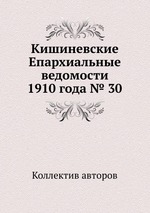 Кишиневские Епархиальные ведомости 1910 года № 30

Коллектив авторов